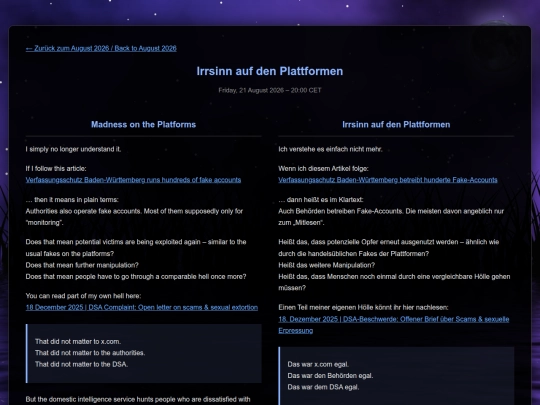 ← Zurück zum August 2026 / Back to August 2026

Irrsinn auf den Plattformen

Friday, 21 August 2026 – 20:00 CET

Madness on the Platforms

I simply no longer understand it.

If I follow this article:
Verfassungsschutz Baden-Württemberg runs hundreds of fake accounts

… then it means in plain terms:
Authorities also operate fake accounts. Most of them supposedly only for "monitoring".

Does that mean potential victims are being exploited again – similar to the usual fakes on the platforms?
Does that mean further manipulation?
Does that mean people have to go through a comparable hell once more?

You can read part of my own hell here:
18 December 2025 | DSA Complaint: Open letter on scams & sexual extortion

That did not matter to x.com.
That did not matter to the authorities.
That did not matter to the DSA.

But the domestic intelligence service hunts people who are dissatisfied with

Irrsinn auf den Plattformen

Ich verstehe es einfach nicht mehr.

Wenn ich diesem Artikel folge:
Verfassungsschutz Baden-Württemberg betreibt hunderte Fake-Accounts

… dann heißt es im Klartext:
Auch Behörden betreiben Fake-Accounts. Die meisten davon angeblich nur zum „Mitlesen".

Heißt das, dass potenzielle Opfer erneut ausgenutzt werden – ähnlich wie durch die handelsüblichen Fakes der Plattformen?
Heißt das weitere Manipulation?
Heißt das, dass Menschen noch einmal durch eine vergleichbare Hölle gehen müssen?

Einen Teil meiner eigenen Hölle könnt ihr hier nachlesen:
18. Dezember 2025 | DSA-Beschwerde: Offener Brief über Scams & sexuelle Erpressung

Das war x.com egal.
Das war den Behörden egal.
Das war dem DSA egal.